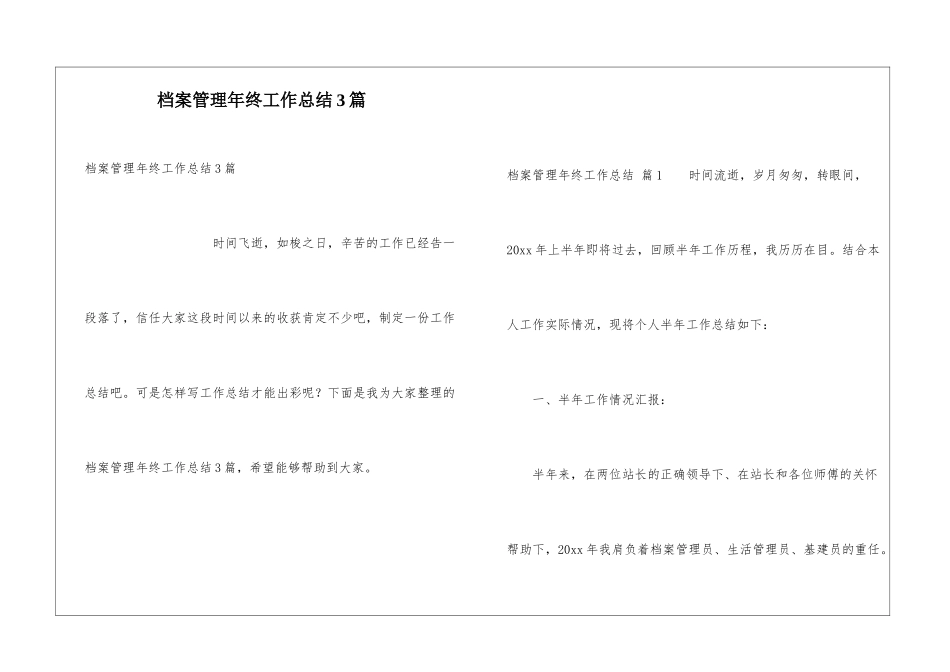 档案管理年终工作总结3篇

档案管理年终工作总结3篇

时间飞逝，如梭之日，辛苦的工作已经告一段落了，信任大家这段时间以来的收获肯定不少吧，制定一份工作总结吧。可是怎样写工作总结才能出彩呢？下面是我为大家整理的档案管理年终工作总结3篇，希望能够帮助到大家。

档案管理年终工作总结 篇1 时间流逝，岁月匆匆，转眼间，20xx年上半年即将过去，回顾半年工作历程，我历历在目。结合本人工作实际情况，现将个人半年工作总结如下：

一、半年工作情况汇报：

半年来，在两位站长的正确领导下、在站长和各位师傅的关怀帮助下，20xx年我肩负着档案管理员、生活管理员、基建员的重任。